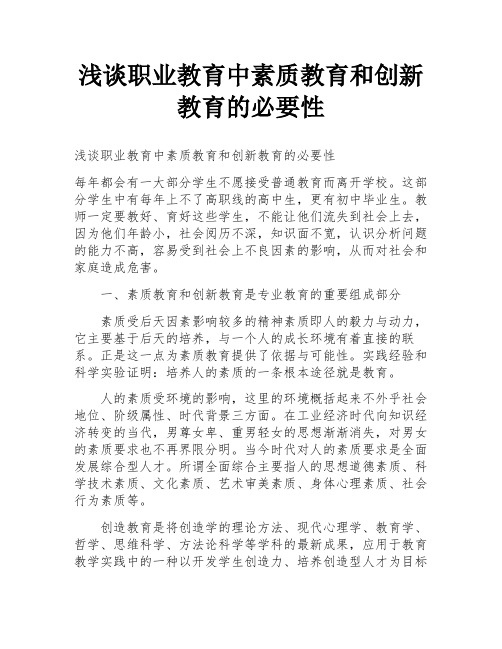 浅谈职业教育中素质教育和创新教育的必要性

浅谈职业教育中素质教育和创新教育的必要性

每年都会有一大部分学生不愿接受普通教育而离开学校。这部分学生中有每年上不了高职线的高中生，更有初中毕业生。教师一定要教好、育好这些学生，不能让他们流失到社会上去，因为他们年龄小，社会阅历不深，知识面不宽，认识分析问题的能力不高，容易受到社会上不良因素的影响，从而对社会和家庭造成危害。

一、素质教育和创新教育是专业教育的重要组成部分

素质受后天因素影响较多的精神素质即人的毅力与动力，它主要基于后天的培养，与一个人的成长环境有着直接的联系。正是这一点为素质教育提供了依据与可能性。实践经验和科学实验证明：培养人的素质的一条根本途径就是教育。

人的素质受环境的影响，这里的环境概括起来不外乎社会地位、阶级属性、时代背景三方面。在工业经济时代向知识经济转变的当代，男尊女卑、重男轻女的思想渐渐消失，对男女的素质要求也不再界限分明。当今时代对人的素质要求是全面发展综合型人才。所谓全面综合主要指人的思想道德素质、科学技术素质、文化素质、艺术审美素质、身体心理素质、社会行为素质等。

创造教育是将创造学的理论方法、现代心理学、教育学、哲学、思维科学、方法论科学等学科的最新成果，应用于教育教学实践中的一种以开发学生创造力、培养创造型人才为目标